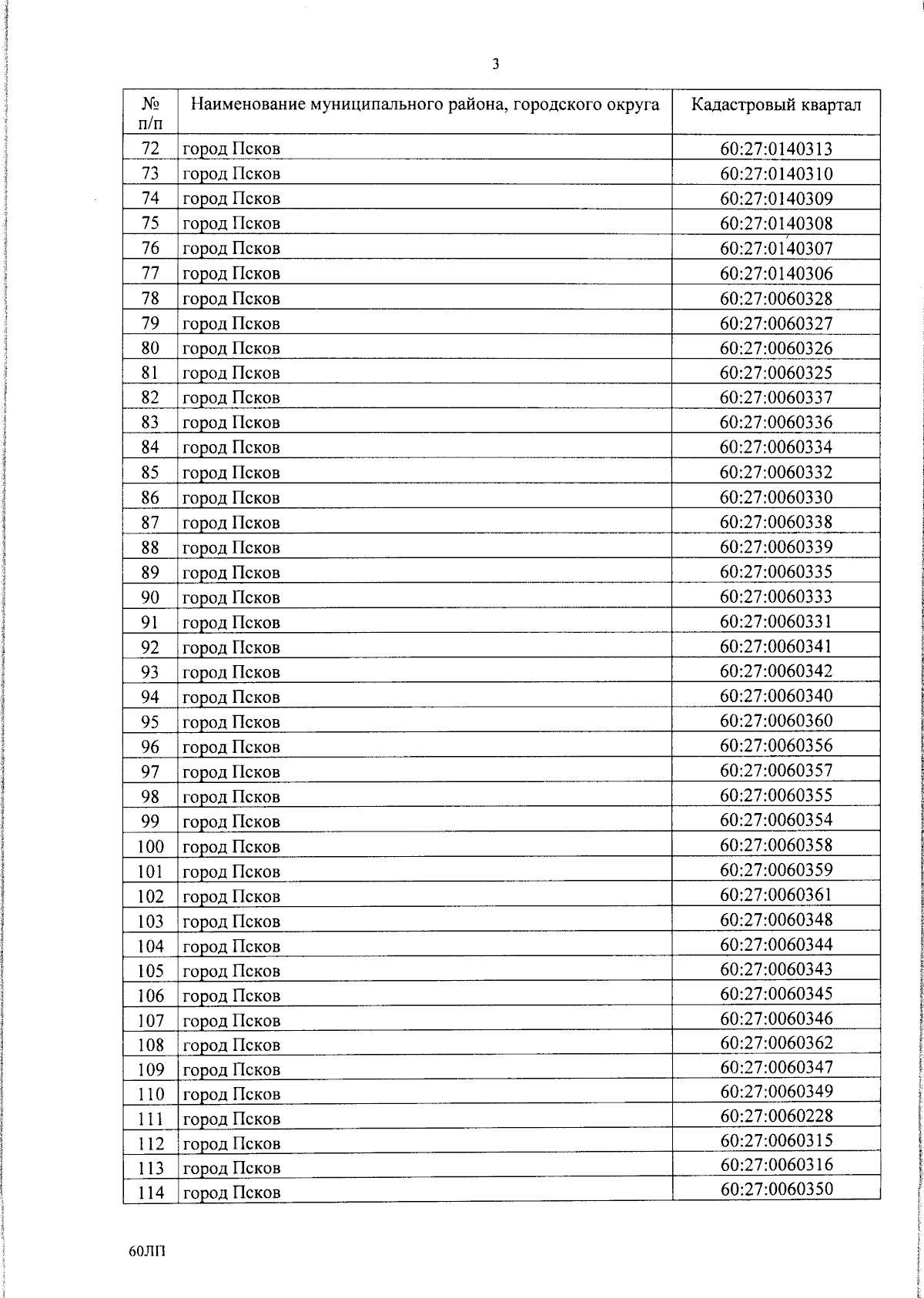 3

| № п/п | Наименование муниципального района, городского округа | Кадастровый квартал |
|---|---|---|
| 72 | город Псков | 60:27:0140313 |
| 73 | город Псков | 60:27:0140310 |
| 74 | город Псков | 60:27:0140309 |
| 75 | город Псков | 60:27:0140308 |
| 76 | город Псков | 60:27:0140307 |
| 77 | город Псков | 60:27:0140306 |
| 78 | город Псков | 60:27:0060328 |
| 79 | город Псков | 60:27:0060327 |
| 80 | город Псков | 60:27:0060326 |
| 81 | город Псков | 60:27:0060325 |
| 82 | город Псков | 60:27:0060337 |
| 83 | город Псков | 60:27:0060336 |
| 84 | город Псков | 60:27:0060334 |
| 85 | город Псков | 60:27:0060332 |
| 86 | город Псков | 60:27:0060330 |
| 87 | город Псков | 60:27:0060338 |
| 88 | город Псков | 60:27:0060339 |
| 89 | город Псков | 60:27:0060335 |
| 90 | город Псков | 60:27:0060333 |
| 91 | город Псков | 60:27:0060331 |
| 92 | город Псков | 60:27:0060341 |
| 93 | город Псков | 60:27:0060342 |
| 94 | город Псков | 60:27:0060340 |
| 95 | город Псков | 60:27:0060360 |
| 96 | город Псков | 60:27:0060356 |
| 97 | город Псков | 60:27:0060357 |
| 98 | город Псков | 60:27:0060355 |
| 99 | город Псков | 60:27:0060354 |
| 100 | город Псков | 60:27:0060358 |
| 101 | город Псков | 60:27:0060359 |
| 102 | город Псков | 60:27:0060361 |
| 103 | город Псков | 60:27:0060348 |
| 104 | город Псков | 60:27:0060344 |
| 105 | город Псков | 60:27:0060343 |
| 106 | город Псков | 60:27:0060345 |
| 107 | город Псков | 60:27:0060346 |
| 108 | город Псков | 60:27:0060362 |
| 109 | город Псков | 60:27:0060347 |
| 110 | город Псков | 60:27:0060349 |
| 111 | город Псков | 60:27:0060228 |
| 112 | город Псков | 60:27:0060315 |
| 113 | город Псков | 60:27:0060316 |
| 114 | город Псков | 60:27:0060350 |

60ЛП